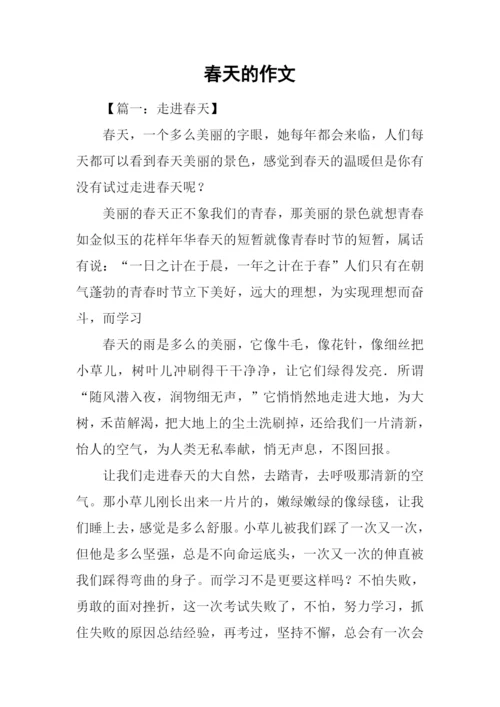 春天的作文

【篇一：走进春天】

春天，一个多么美丽的字眼，她每年都会来临，人们每天都可以看到春天美丽的景色，感觉到春天的温暖但是你有没有试过走进春天呢？

美丽的春天正不象我们的青春，那美丽的景色就想青春如金似玉的花样年华春天的短暂就像青春时节的短暂，属话有说：“一日之计在于晨，一年之计在于春”人们只有在朝气蓬勃的青春时节立下美好，远大的理想，为实现理想而奋斗，而学习

春天的雨是多么的美丽，它像牛毛，像花针，像细丝把小草儿，树叶儿冲刷得干干净净，让它们绿得发亮．所谓“随风潜入夜，润物细无声，”它悄悄然地走进大地，为大树，禾苗解渴，把大地上的尘土洗刷掉，还给我们一片清新，怡人的空气，为人类无私奉献，悄无声息，不图回报。

让我们走进春天的大自然，去踏青，去呼吸那清新的空气。那小草儿刚长出来一片片的，嫩绿嫩绿的像绿毯，让我们睡上去，感觉是多么舒服。小草儿被我们踩了一次又一次，但他是多么坚强，总是不向命运底头，一次又一次的伸直被我们踩得弯曲的身子。而学习不是更要这样吗？不怕失败，勇敢的面对挫折，这一次考试失败了，不怕，努力学习，抓住失败的原因总结经验，再考过，坚持不懈，总会有一次会